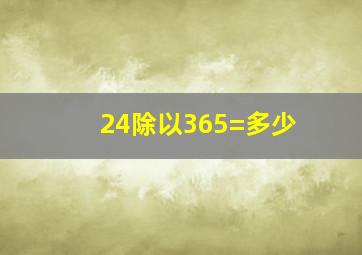 24除以365=多少